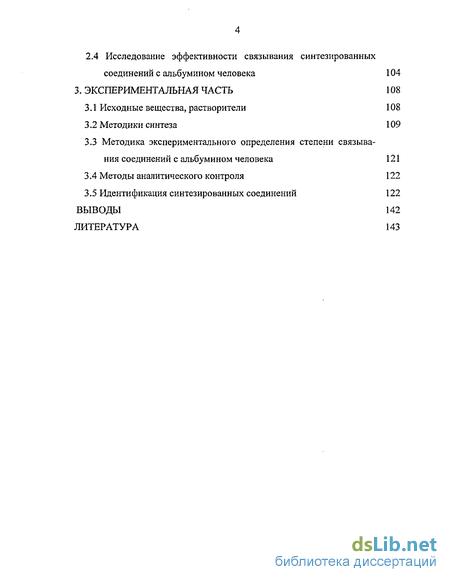 4

2.4 Исследование эффективности связывания синтезированных соединений с альбумином человека 104

3. ЭКСПЕРИМЕНТАЛЬНАЯ ЧАСТЬ 108

3.1 Исходные вещества, растворители 108

3.2 Методики синтеза 109

3.3 Методика экспериментального определения степени связывания соединений с альбумином человека 121

3.4 Методы аналитического контроля 122

3.5 Идентификация синтезированных соединений 122

ВЫВОДЫ 142

ЛИТЕРАТУРА 143

dsLib.net
библиотека диссертаций